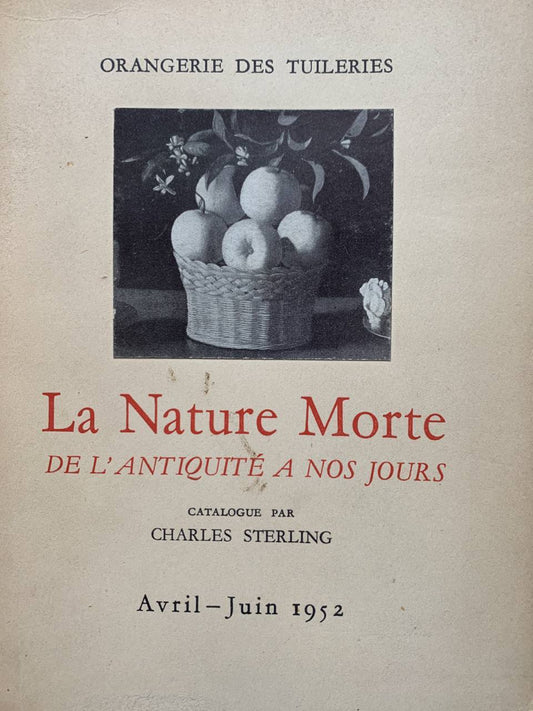 ORANGERIE DES TUILERIES

La Nature Morte
DE L'ANTIQUITÉ A NOS JOURS

CATALOGUE PAR
CHARLES STERLING

Avril – Juin 1952